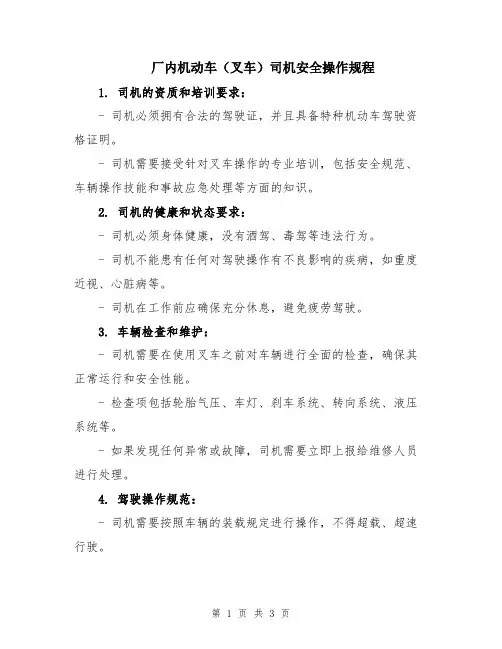 厂内机动车（叉车）司机安全操作规程

1. 司机的资质和培训要求：

- 司机必须拥有合法的驾驶证，并且具备特种机动车驾驶资格证明。

- 司机需要接受针对叉车操作的专业培训，包括安全规范、车辆操作技能和事故应急处理等方面的知识。

2. 司机的健康和状态要求：

- 司机必须身体健康，没有酒驾、毒驾等违法行为。

- 司机不能患有任何对驾驶操作有不良影响的疾病，如重度近视、心脏病等。

- 司机在工作前应确保充分休息，避免疲劳驾驶。

3. 车辆检查和维护：

- 司机需要在使用叉车之前对车辆进行全面的检查，确保其正常运行和安全性能。

- 检查项包括轮胎气压、车灯、刹车系统、转向系统、液压系统等。

- 如果发现任何异常或故障，司机需要立即上报给维修人员进行处理。

4. 驾驶操作规范：

- 司机需要按照车辆的装载规定进行操作，不得超载、超速行驶。

第 1 页 共 3 页